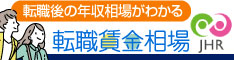 転職後の年収相場がわかる

転職賃金相場

JHR